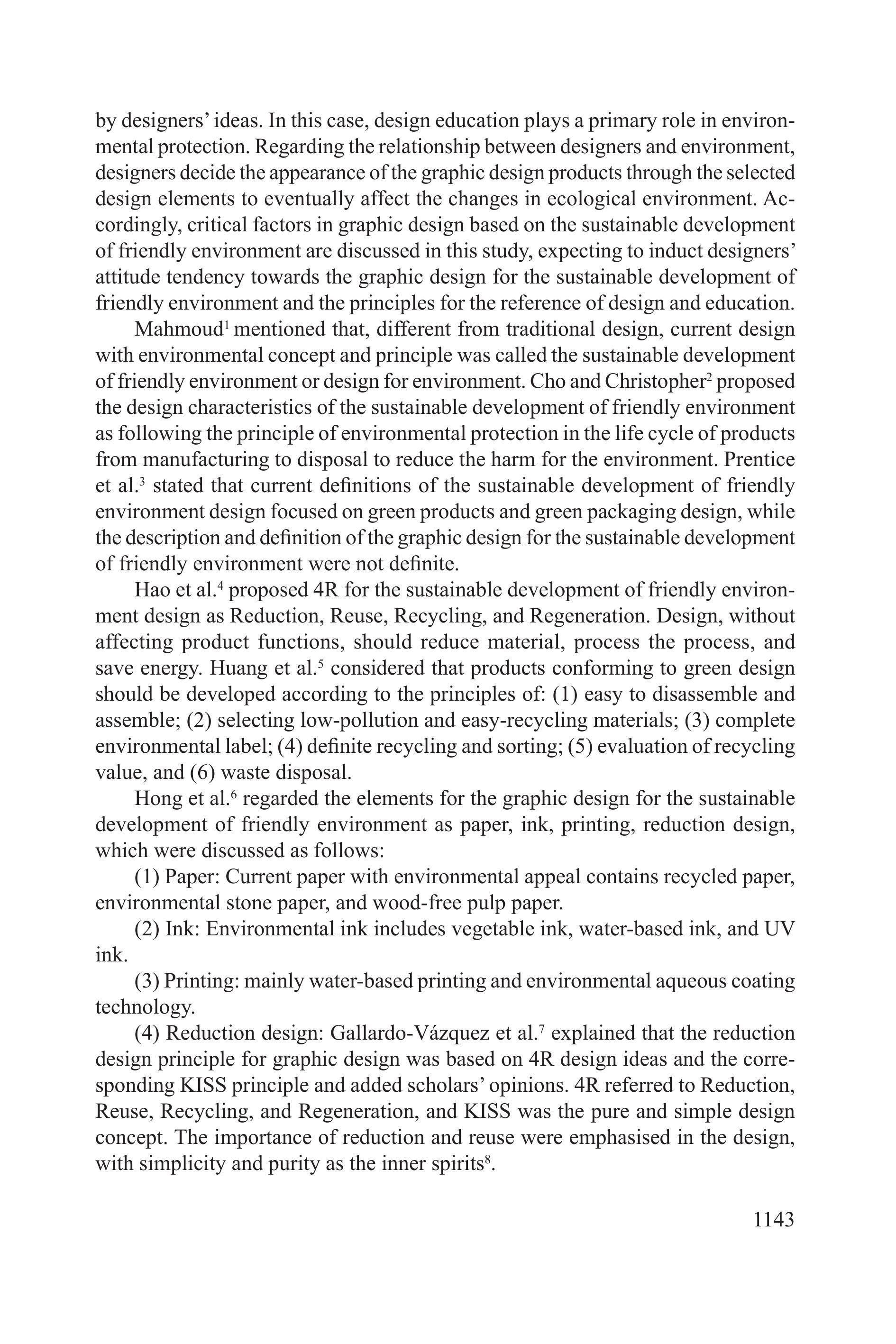 by designers' ideas. In this case, design education plays a primary role in environmental protection. Regarding the relationship between designers and environment, designers decide the appearance of the graphic design products through the selected design elements to eventually affect the changes in ecological environment. Accordingly, critical factors in graphic design based on the sustainable development of friendly environment are discussed in this study, expecting to induct designers' attitude tendency towards the graphic design for the sustainable development of friendly environment and the principles for the reference of design and education.

Mahmoud$^1$ mentioned that, different from traditional design, current design with environmental concept and principle was called the sustainable development of friendly environment or design for environment. Cho and Christopher$^2$ proposed the design characteristics of the sustainable development of friendly environment as following the principle of environmental protection in the life cycle of products from manufacturing to disposal to reduce the harm for the environment. Prentice et al.$^3$ stated that current definitions of the sustainable development of friendly environment design focused on green products and green packaging design, while the description and definition of the graphic design for the sustainable development of friendly environment were not definite.

Hao et al.$^4$ proposed 4R for the sustainable development of friendly environment design as Reduction, Reuse, Recycling, and Regeneration. Design, without affecting product functions, should reduce material, process the process, and save energy. Huang et al.$^5$ considered that products conforming to green design should be developed according to the principles of: (1) easy to disassemble and assemble; (2) selecting low-pollution and easy-recycling materials; (3) complete environmental label; (4) definite recycling and sorting; (5) evaluation of recycling value, and (6) waste disposal.

Hong et al.$^6$ regarded the elements for the graphic design for the sustainable development of friendly environment as paper, ink, printing, reduction design, which were discussed as follows:

(1) Paper: Current paper with environmental appeal contains recycled paper, environmental stone paper, and wood-free pulp paper.

(2) Ink: Environmental ink includes vegetable ink, water-based ink, and UV ink.

(3) Printing: mainly water-based printing and environmental aqueous coating technology.

(4) Reduction design: Gallardo-Vázquez et al.$^7$ explained that the reduction design principle for graphic design was based on 4R design ideas and the corresponding KISS principle and added scholars' opinions. 4R referred to Reduction, Reuse, Recycling, and Regeneration, and KISS was the pure and simple design concept. The importance of reduction and reuse were emphasised in the design, with simplicity and purity as the inner spirits$^8$.

1143